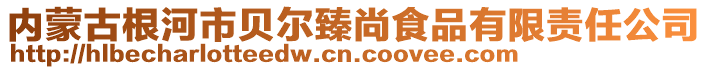 内蒙古根河市贝尔臻尚食品有限责任公司
http://hlbecharlotteedw.cn.coovee.com